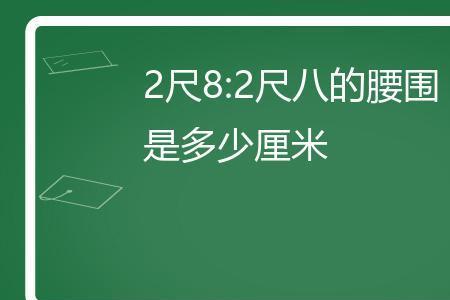 2尺8:2尺八的腰围是多少厘米